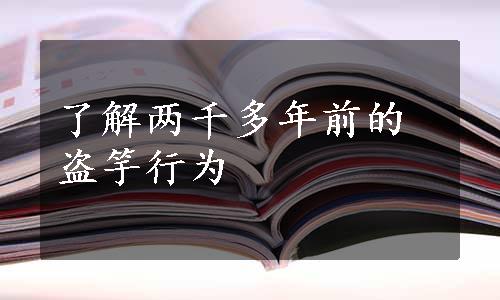 了解两千多年前的盗竽行为